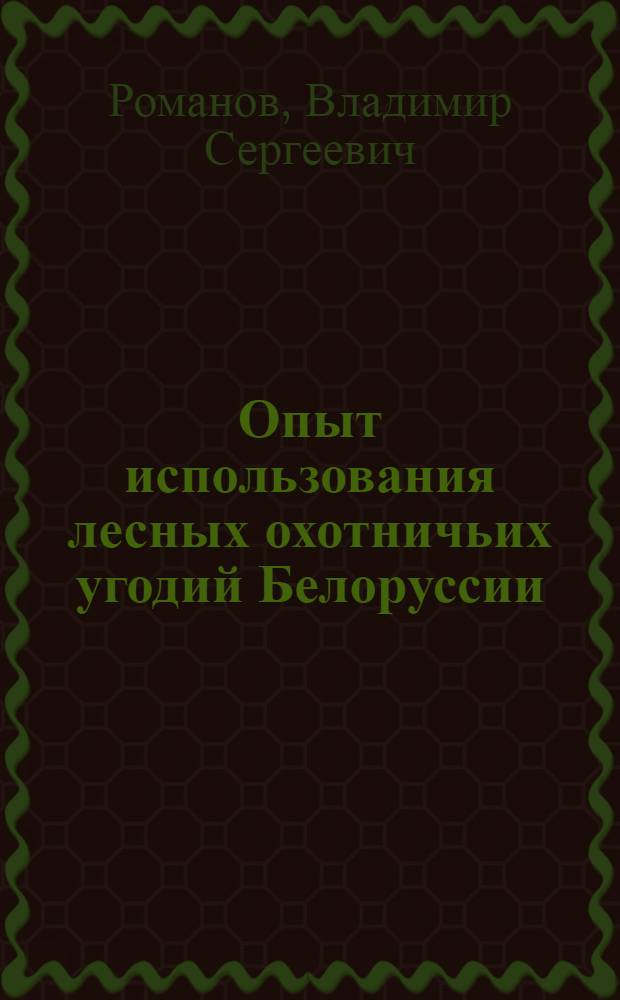 Романов, Владимир Сергеевич

Опыт использования лесных охотничьих угодий Белоруссии